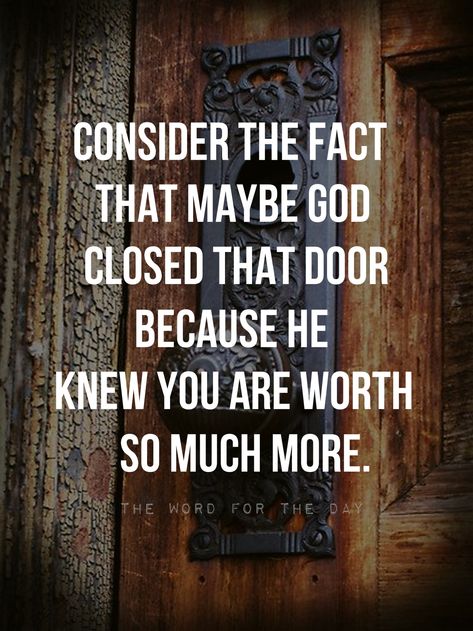 CONSIDER THE FACT THAT MAYBE GOD CLOSED THAT DOOR BECAUSE HE KNEW YOU ARE WORTH SO MUCH MORE.

THE WORD FOR THE DAY